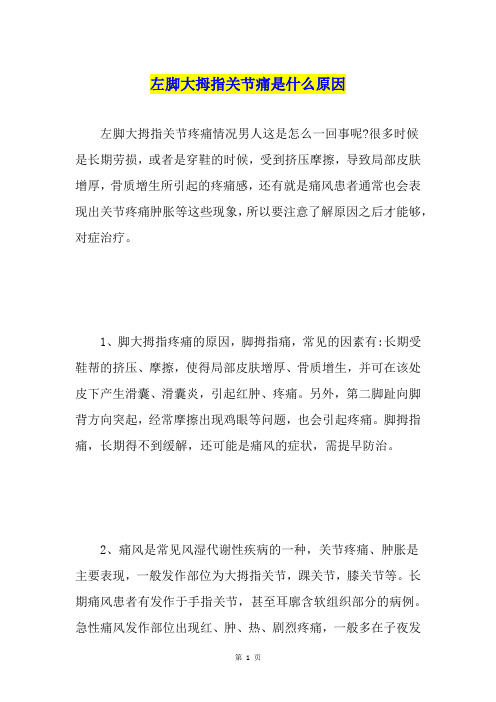 左脚大拇指关节痛是什么原因

左脚大拇指关节疼痛情况男人这是怎么一回事呢?很多时候是长期劳损，或者是穿鞋的时候，受到挤压摩擦，导致局部皮肤增厚，骨质增生所引起的疼痛感，还有就是痛风患者通常也会表现出关节疼痛肿胀等这些现象，所以要注意了解原因之后才能够，对症治疗。

1、脚大拇指疼痛的原因，脚拇指痛，常见的因素有:长期受鞋帮的挤压、摩擦，使得局部皮肤增厚、骨质增生，并可在该处皮下产生滑囊、滑囊炎，引起红肿、疼痛。另外，第二脚趾向脚背方向突起，经常摩擦出现鸡眼等问题，也会引起疼痛。脚拇指痛，长期得不到缓解，还可能是痛风的症状，需提早防治。

2、痛风是常见风湿代谢性疾病的一种，关节疼痛、肿胀是主要表现，一般发作部位为大拇指关节，踝关节，膝关节等。长期痛风患者有发作于手指关节，甚至耳廓含软组织部分的病例。急性痛风发作部位出现红、肿、热、剧烈疼痛，一般多在子夜发

第 1 页